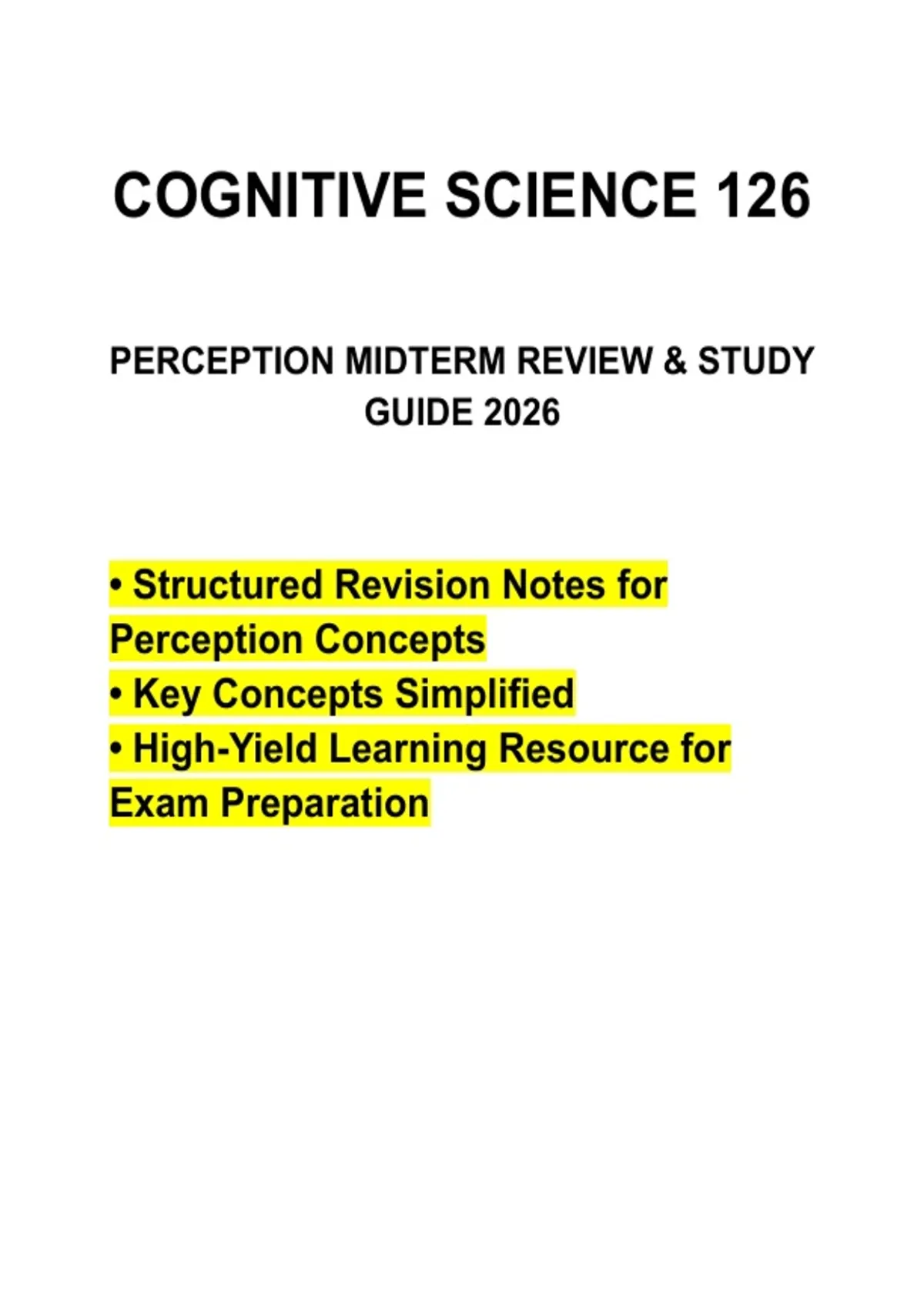 COGNITIVE SCIENCE 126

PERCEPTION MIDTERM REVIEW & STUDY GUIDE 2026

• Structured Revision Notes for Perception Concepts
• Key Concepts Simplified
• High-Yield Learning Resource for Exam Preparation